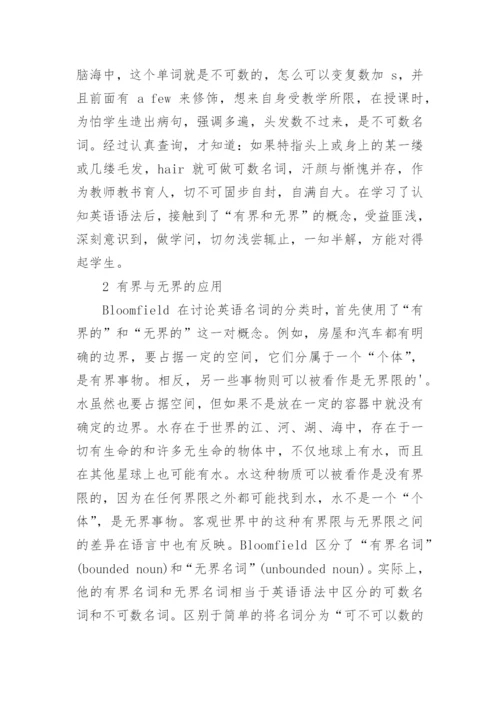 脑海中，这个单词就是不可数的，怎么可以变复数加 s，并且前面有 a few 来修饰，想来自身受教学所限，在授课时，为怕学生造出病句，强调多遍，头发数不过来，是不可数名词。经过认真查询，才知道：如果特指头上或身上的某一缕或几缕毛发，hair 就可做可数名词，汗颜与惭愧并存，作为教师教书育人，切不可固步自封，自满自大。在学习了认知英语语法后，接触到了“有界和无界”的概念，受益匪浅，深刻意识到，做学问，切勿浅尝辄止，一知半解，方能对得起学生。

2 有界与无界的应用

Bloomfield 在讨论英语名词的分类时，首先使用了“有界的”和“无界的”这一对概念。例如，房屋和汽车都有明确的边界，要占据一定的空间，它们分属于一个“个体”，是有界事物。相反，另一些事物则可以被看作是无界限的'。水虽然也要占据空间，但如果不是放在一定的容器中就没有确定的边界。水存在于世界的江、河、湖、海中，存在于一切有生命的和许多无生命的物体中，不仅地球上有水，而且在其他星球上也可能有水。水这种物质可以被看作是没有界限的，因为在任何界限之外都可能找到水，水不是一个“个体”，是无界事物。客观世界中的这种有界限与无界限之间的差异在语言中也有反映。Bloomfield 区分了“有界名词”(bounded noun)和“无界名词”(unbounded noun)。实际上，他的有界名词和无界名词相当于英语语法中区分的可数名词和不可数名词。区别于简单的将名词分为“可不可以数的